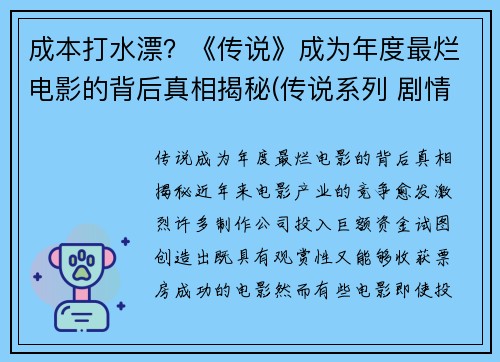 成本打水漂？《传说》成为年度最烂电影的背后真相揭秘(传说系列 剧情

传说成为年度最烂电影的背后真相揭秘近年来电影产业的竞争愈发激烈许多制作公司投入巨额资金试图创造出既具有观赏性又能够收获票房成功的电影然而有些电影即使投